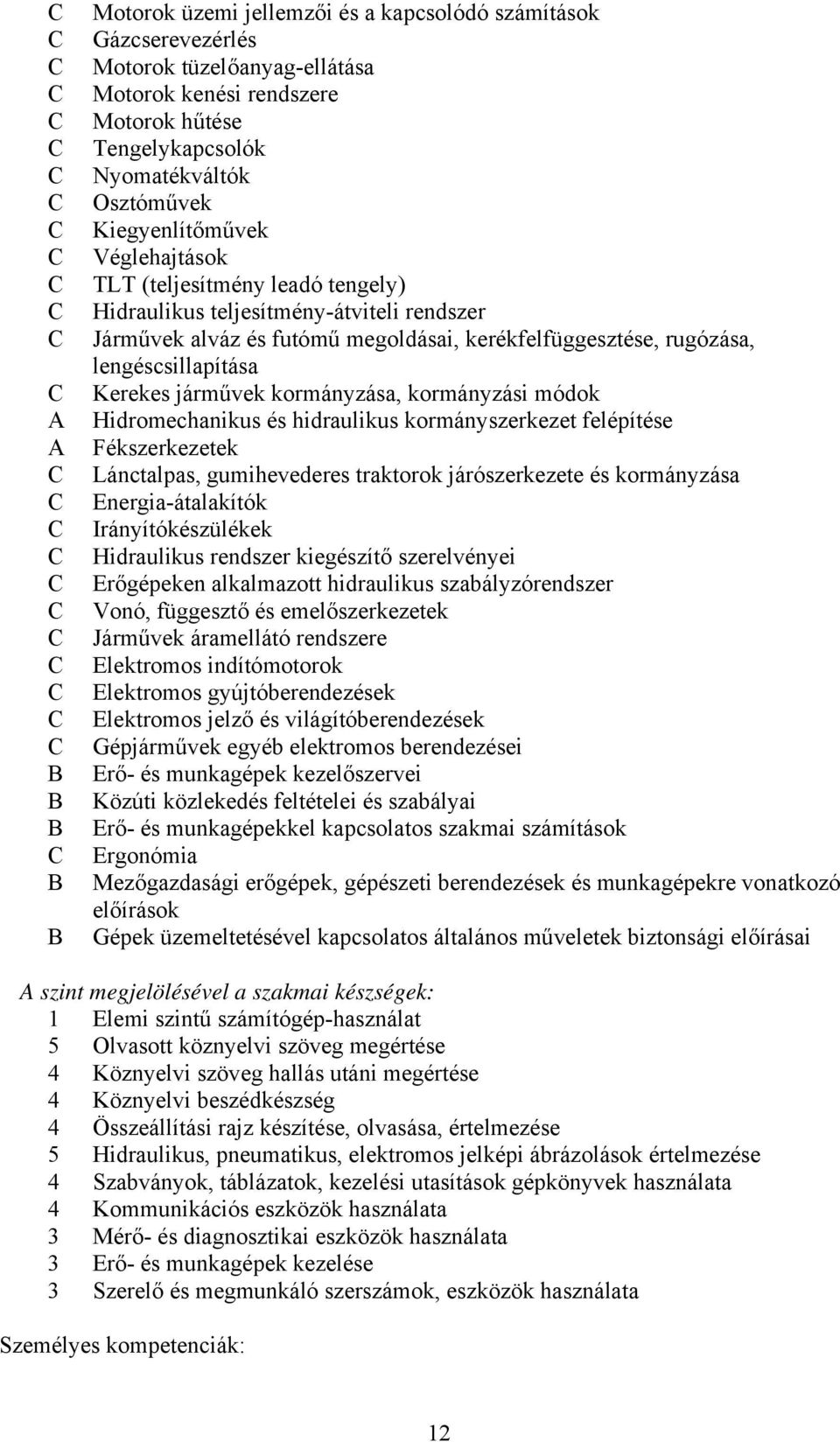 C Motorok üzemi jellemzői és a kapcsolódó számítások
C Gázcserevezérlés
C Motorok tüzelőanyag-ellátása
C Motorok kenési rendszere
C Motorok hűtése
C Tengelykapcsolók
C Nyomatékváltók
C Osztóművek
C Kiegyenlítőművek
C Véglehajtások
C TLT (teljesítmény leadó tengely)
C Hidraulikus teljesítmény-átviteli rendszer
C Járművek alváz és futómű megoldásai, kerékfelfüggesztése, rugózása, lengéscsillapítása
C Kerekes járművek kormányzása, kormányzási módok
A Hidromechanikus és hidraulikus kormányszerkezet felépítése
A Fékszerkezetek
C Lánctalpas, gumihevederes traktorok járószerkezete és kormányzása
C Energia-átalakítók
C Irányítókészülékek
C Hidraulikus rendszer kiegészítő szerelvényei
C Erőgépeken alkalmazott hidraulikus szabályzórendszer
C Vonó, függesztő és emelőszerkezetek
C Járművek áramellátó rendszere
C Elektromos indítómotorok
C Elektromos gyújtóberendezések
C Elektromos jelző és világítóberendezések
C Gépjárművek egyéb elektromos berendezései
B Erő- és munkagépek kezelőszervei
B Közúti közlekedés feltételei és szabályai
B Erő- és munkagépekkel kapcsolatos szakmai számítások
C Ergonómia
B Mezőgazdasági erőgépek, gépészeti berendezések és munkagépekre vonatkozó előírások
B Gépek üzemeltetésével kapcsolatos általános műveletek biztonsági előírásai

A szint megjelölésével a szakmai készségek:
1 Elemi szintű számítógép-használat
5 Olvasott köznyelvi szöveg megértése
4 Köznyelvi szöveg hallás utáni megértése
4 Köznyelvi beszédkészség
4 Összeállítási rajz készítése, olvasása, értelmezése
5 Hidraulikus, pneumatikus, elektromos jelképi ábrázolások értelmezése
4 Szabványok, táblázatok, kezelési utasítások gépkönyvek használata
4 Kommunikációs eszközök használata
3 Mérő- és diagnosztikai eszközök használata
3 Erő- és munkagépek kezelése
3 Szerelő és megmunkáló szerszámok, eszközök használata

Személyes kompetenciák:

12